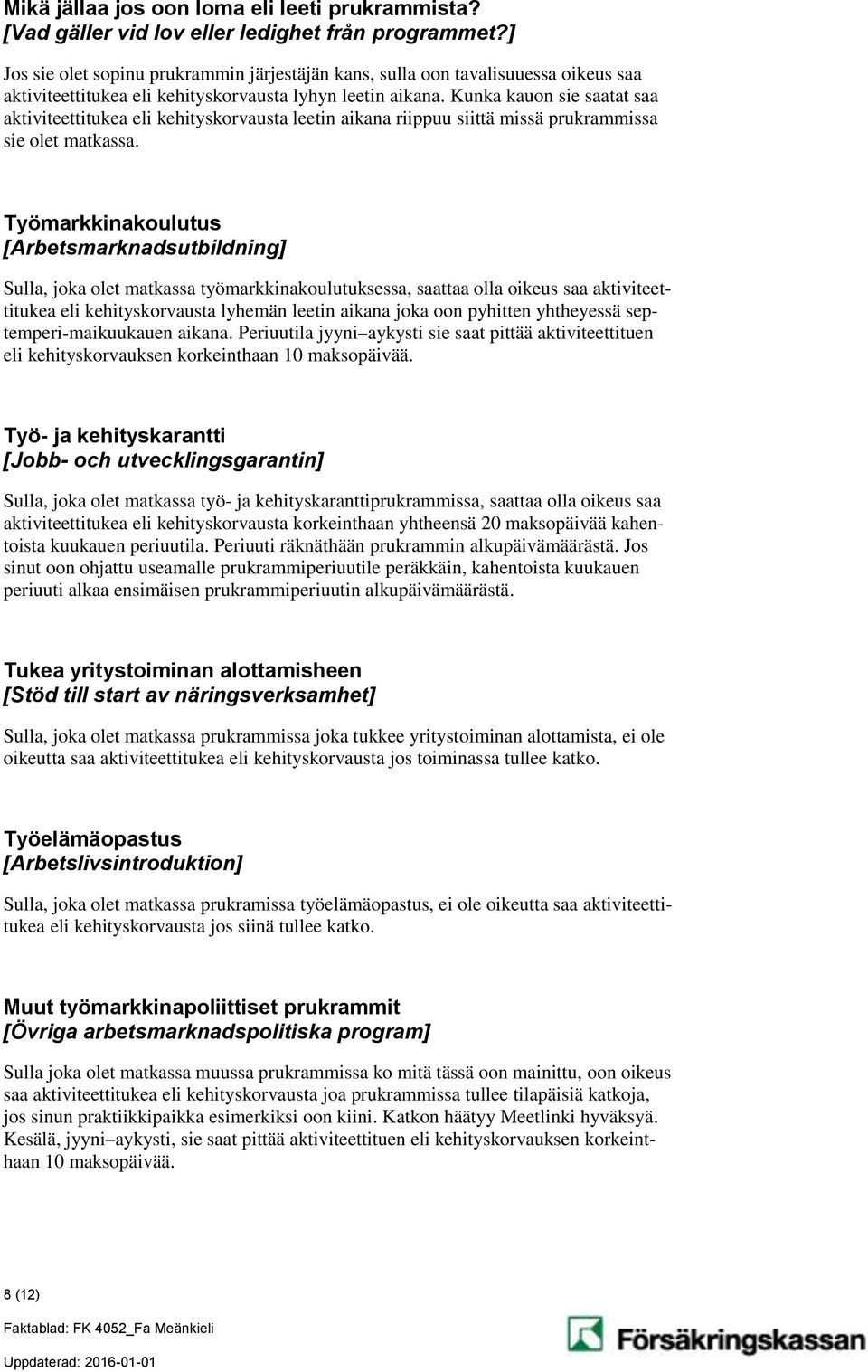 Mikä jällaa jos oon loma eli leeti prukrammista?
[Vad gäller vid lov eller ledighet från programmet?]

Jos sie olet sopinu prukrammin järjestäjän kans, sulla oon tavalisuuessa oikeus saa aktiviteettitukea eli kehityskorvausta lyhyn leetin aikana. Kunka kauon sie saatat saa aktiviteettitukea eli kehityskorvausta leetin aikana riippuu siittä missä prukrammissa sie olet matkassa.

Työmarkkinakoulutus
[Arbetsmarknadsutbildning]

Sulla, joka olet matkassa työmarkkinakoulutuksessa, saattaa olla oikeus saa aktiviteettitukea eli kehityskorvausta lyhemän leetin aikana joka oon pyhitten yhtheyessä septemperi-maikuukauen aikana. Periuutila jyyni–aykysti sie saat pittää aktiviteettituen eli kehityskorvauksen korkeinthaan 10 maksopäivää.

Työ- ja kehityskarantti
[Jobb- och utvecklingsgarantin]

Sulla, joka olet matkassa työ- ja kehityskaranttiprukrammissa, saattaa olla oikeus saa aktiviteettitukea eli kehityskorvausta korkeinthaan yhtheensä 20 maksopäivää kahentoista kuukauen periuutila. Periuuti räknäthään prukrammin alkupäivämäärästä. Jos sinut oon ohjattu useamalle prukrammiperiuutile peräkkäin, kahentoista kuukauen periuuti alkaa ensimäisen prukrammiperiuutin alkupäivämäärästä.

Tukea yritystoiminan alottamisheen
[Stöd till start av näringsverksamhet]

Sulla, joka olet matkassa prukrammissa joka tukkee yritystoiminan alottamista, ei ole oikeutta saa aktiviteettitukea eli kehityskorvausta jos toiminassa tullee katko.

Työelämäopastus
[Arbetslivsintroduktion]

Sulla, joka olet matkassa prukramissa työelämäopastus, ei ole oikeutta saa aktiviteettitukea eli kehityskorvausta jos siinä tullee katko.

Muut työmarkkinapoliittiset prukrammit
[Övriga arbetsmarknadspolitiska program]

Sulla joka olet matkassa muussa prukrammissa ko mitä tässä oon mainittu, oon oikeus saa aktiviteettitukea eli kehityskorvausta joa prukrammissa tullee tilapäisiä katkoja, jos sinun praktiikkipaikka esimerkiksi oon kiini. Katkon häätyy Meetlinki hyväksyä. Kesälä, jyyni–aykysti, sie saat pittää aktiviteettituen eli kehityskorvauksen korkeinthaan 10 maksopäivää.

8 (12)

Faktablad: FK 4052_Fa Meänkieli

Uppdaterad: 2016-01-01

Försäkringskassan